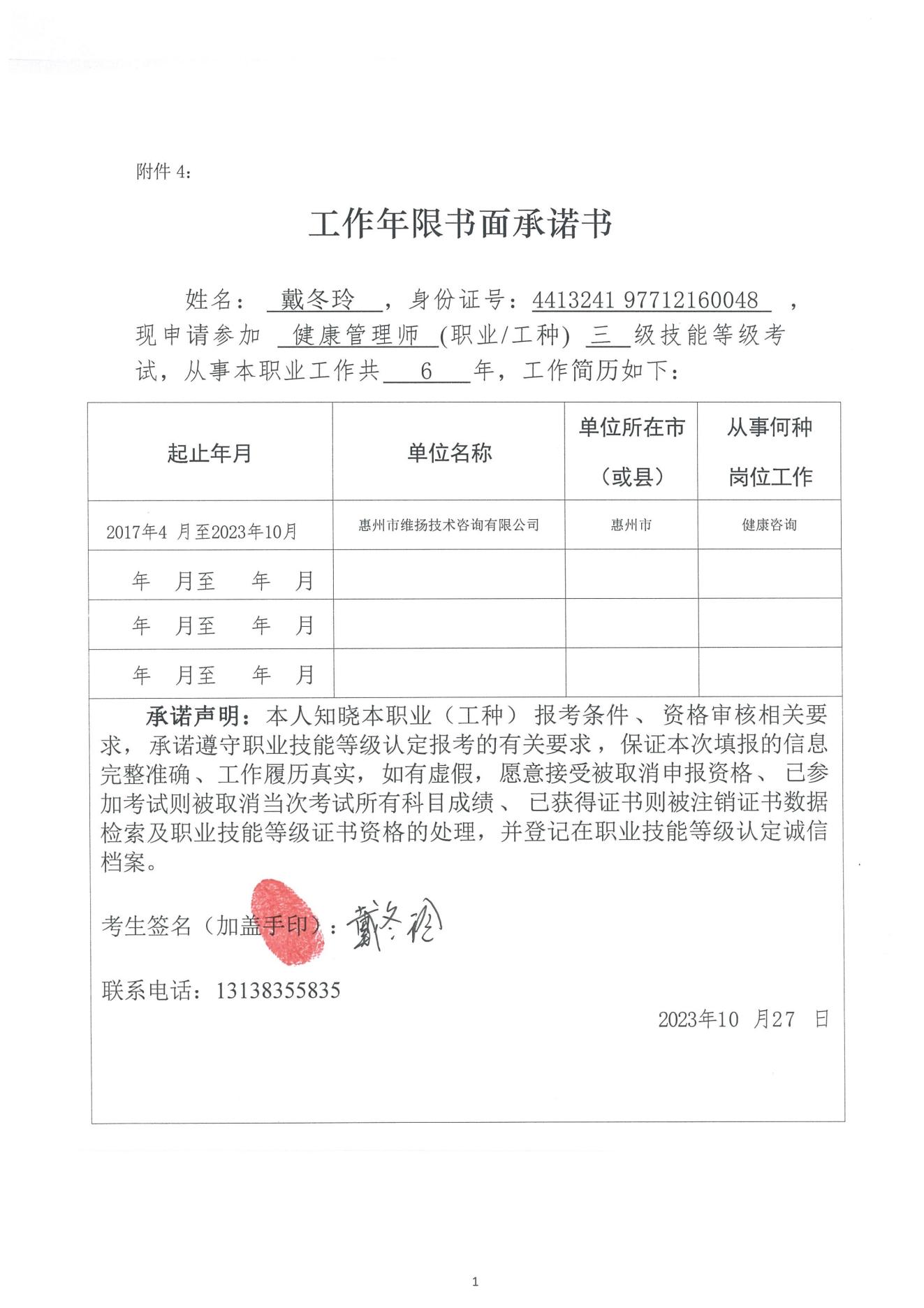 附件 4：

工作年限书面承诺书

姓名： 戴冬玲 ，身份证号：4413241 97712160048 ，现申请参加 健康管理师 (职业/工种) 三 级技能等级考试，从事本职业工作共 6 年，工作简历如下：

| 起止年月 | 单位名称 | 单位所在市（或县） | 从事何种岗位工作 |
|---|---|---|---|
| 2017年4 月至2023年10月 | 惠州市维扬技术咨询有限公司 | 惠州市 | 健康咨询 |
| 年 月至 年 月 | | | |
| 年 月至 年 月 | | | |
| 年 月至 年 月 | | | |

承诺声明：本人知晓本职业（工种）报考条件、资格审核相关要求，承诺遵守职业技能等级认定报考的有关要求，保证本次填报的信息完整准确、工作履历真实，如有虚假，愿意接受被取消申报资格、已参加考试则被取消当次考试所有科目成绩、已获得证书则被注销证书数据检索及职业技能等级证书资格的处理，并登记在职业技能等级认定诚信档案。

考生签名（加盖手印）：戴冬玲

联系电话：13138355835

2023年10 月27 日

1